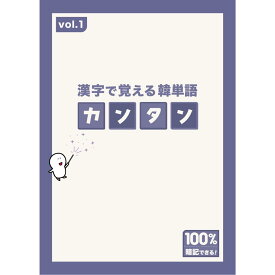 vol.1

漢字で覚える韓単語

カンタン

100%
暗記できる!